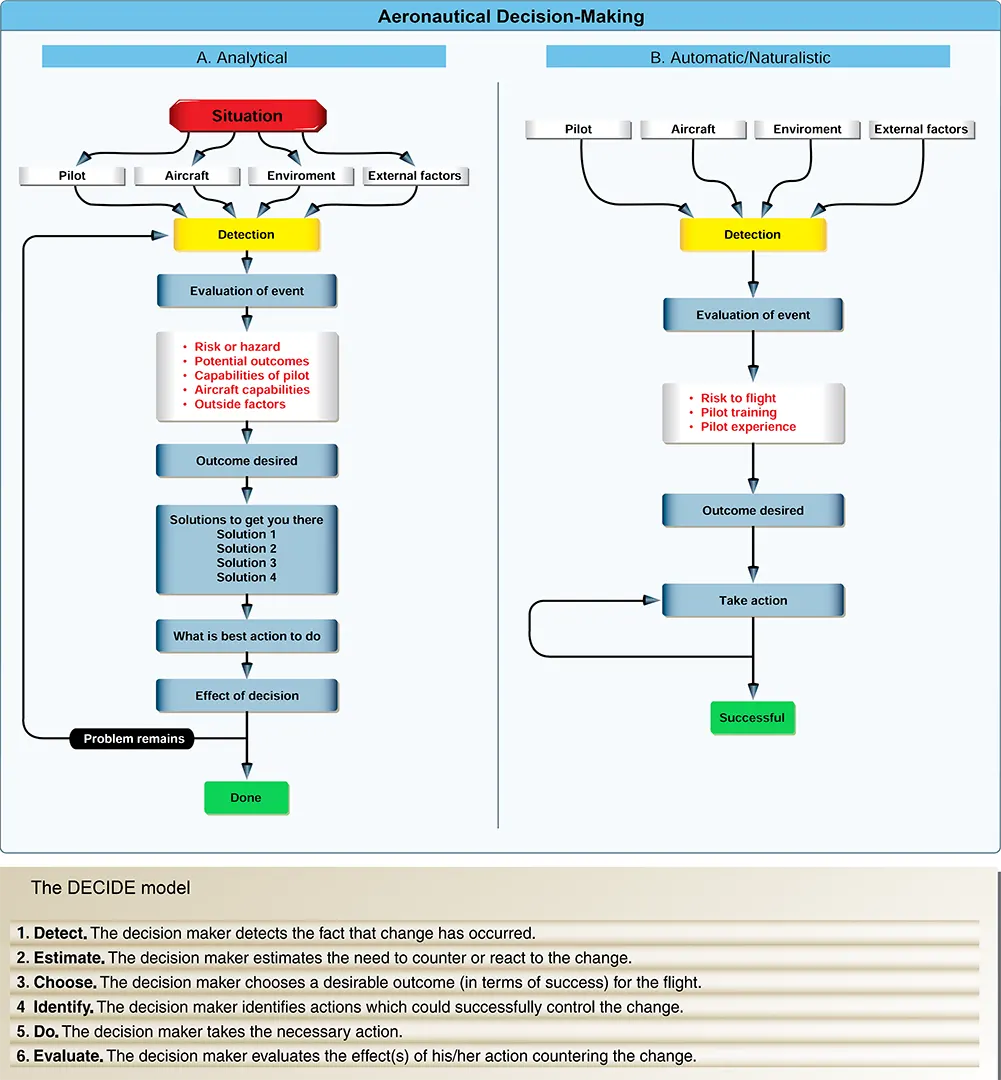 Aeronautical Decision-Making

A. Analytical

Situation

Pilot

Aircraft

Enviroment

External factors

Detection

Evaluation of event

• Risk or hazard
• Potential outcomes
• Capabilities of pilot
• Aircraft capabilities
• Outside factors

Outcome desired

Solutions to get you there
Solution 1
Solution 2
Solution 3
Solution 4

What is best action to do

Effect of decision

Problem remains

Done

B. Automatic/Naturalistic

Pilot

Aircraft

Enviroment

External factors

Detection

Evaluation of event

• Risk to flight
• Pilot training
• Pilot experience

Outcome desired

Take action

Successful

The DECIDE model

1. Detect. The decision maker detects the fact that change has occurred.

2. Estimate. The decision maker estimates the need to counter or react to the change.

3. Choose. The decision maker chooses a desirable outcome (in terms of success) for the flight.

4 Identify. The decision maker identifies actions which could successfully control the change.

5. Do. The decision maker takes the necessary action.

6. Evaluate. The decision maker evaluates the effect(s) of his/her action countering the change.